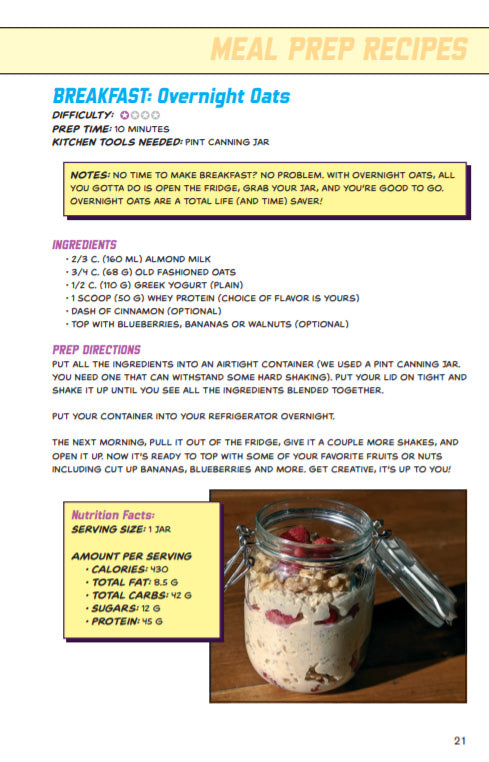 MEAL PREP RECIPES

BREAKFAST: Overnight Oats

DIFFICULTY:
PREP TIME: 10 MINUTES
KITCHEN TOOLS NEEDED: PINT CANNING JAR

NOTES: NO TIME TO MAKE BREAKFAST? NO PROBLEM. WITH OVERNIGHT OATS, ALL YOU GOTTA DO IS OPEN THE FRIDGE, GRAB YOUR JAR, AND YOU'RE GOOD TO GO. OVERNIGHT OATS ARE A TOTAL LIFE (AND TIME) SAVER!

INGREDIENTS
• 2/3 C. (160 ML) ALMOND MILK
• 3/4 C. (68 G) OLD FASHIONED OATS
• 1/2 C. (110 G) GREEK YOGURT (PLAIN)
• 1 SCOOP (50 G) WHEY PROTEIN (CHOICE OF FLAVOR IS YOURS)
• DASH OF CINNAMON (OPTIONAL)
• TOP WITH BLUEBERRIES, BANANAS OR WALNUTS (OPTIONAL)

PREP DIRECTIONS
PUT ALL THE INGREDIENTS INTO AN AIRTIGHT CONTAINER (WE USED A PINT CANNING JAR. YOU NEED ONE THAT CAN WITHSTAND SOME HARD SHAKING). PUT YOUR LID ON TIGHT AND SHAKE IT UP UNTIL YOU SEE ALL THE INGREDIENTS BLENDED TOGETHER.

PUT YOUR CONTAINER INTO YOUR REFRIGERATOR OVERNIGHT.

THE NEXT MORNING, PULL IT OUT OF THE FRIDGE, GIVE IT A COUPLE MORE SHAKES, AND OPEN IT UP. NOW IT'S READY TO TOP WITH SOME OF YOUR FAVORITE FRUITS OR NUTS INCLUDING CUT UP BANANAS, BLUEBERRIES AND MORE. GET CREATIVE, IT'S UP TO YOU!

Nutrition Facts:
SERVING SIZE: 1 JAR

AMOUNT PER SERVING
• CALORIES: 430
• TOTAL FAT: 8.5 G
• TOTAL CARBS: 42 G
• SUGARS: 12 G
• PROTEIN: 45 G

21